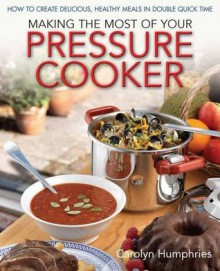 HOW TO CREATE DELICIOUS, HEALTHY MEALS IN DOUBLE QUICK TIME

MAKING THE MOST OF YOUR

PRESSURE COOKER

Carolyn Humphries